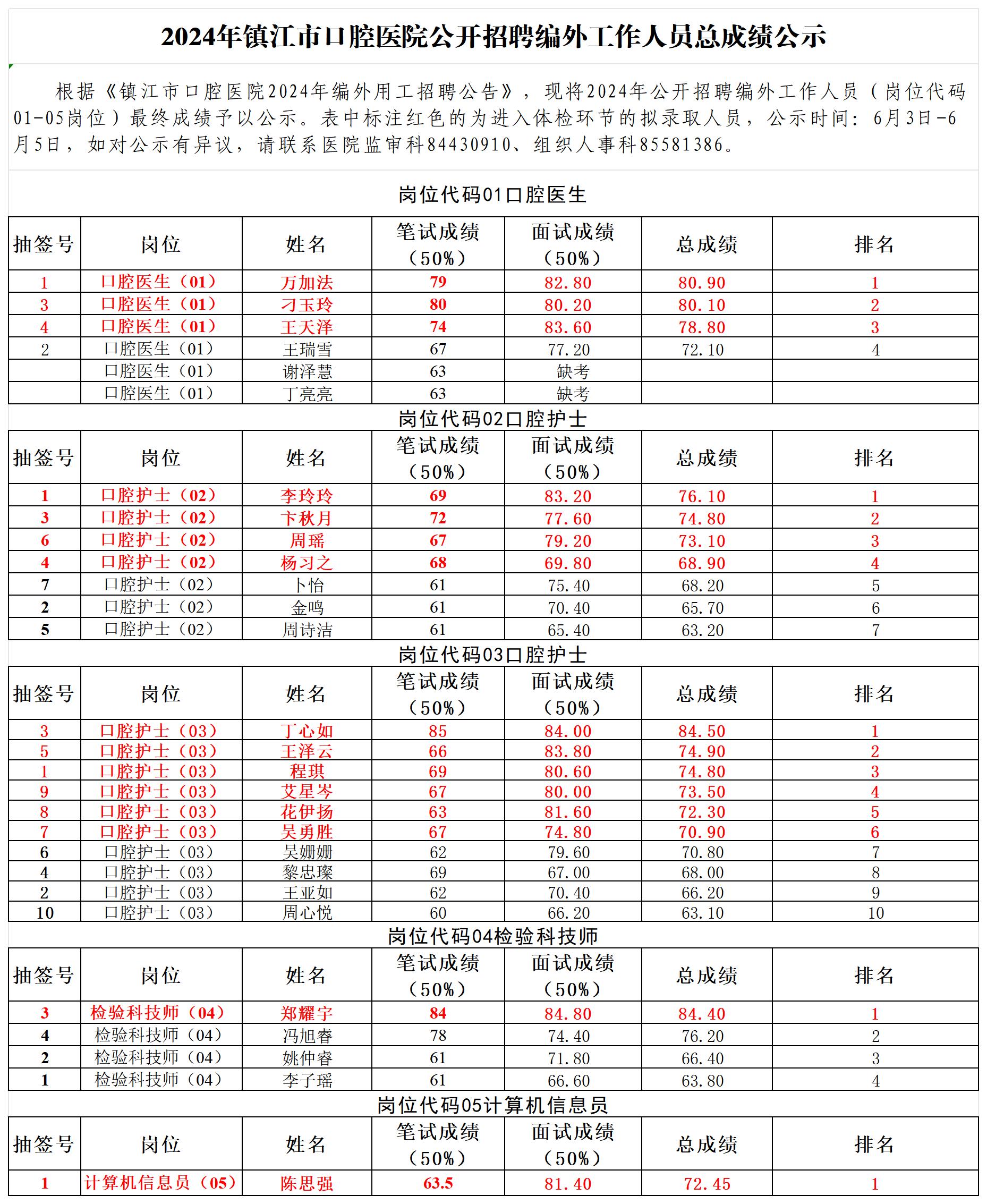 2024年镇江市口腔医院公开招聘编外工作人员总成绩公示

根据《镇江市口腔医院2024年编外用工招聘公告》，现将2024年公开招聘编外工作人员（岗位代码01-05岗位）最终成绩予以公示。表中标注红色的为进入体检环节的拟录取人员，公示时间：6月3日-6月5日，如对公示有异议，请联系医院监审科84430910、组织人事科85581386。

岗位代码01口腔医生

| 抽签号 | 岗位 | 姓名 | 笔试成绩（50%） | 面试成绩（50%） | 总成绩 | 排名 |
|---|---|---|---|---|---|---|
| 1 | 口腔医生（01） | 万加法 | 79 | 82.80 | 80.90 | 1 |
| 3 | 口腔医生（01） | 刁玉玲 | 80 | 80.20 | 80.10 | 2 |
| 4 | 口腔医生（01） | 王天泽 | 74 | 83.60 | 78.80 | 3 |
| 2 | 口腔医生（01） | 王瑞雪 | 67 | 77.20 | 72.10 | 4 |
|  | 口腔医生（01） | 谢泽慧 | 63 | 缺考 |  |  |
|  | 口腔医生（01） | 丁亮亮 | 63 | 缺考 |  |  |

岗位代码02口腔护士

| 抽签号 | 岗位 | 姓名 | 笔试成绩（50%） | 面试成绩（50%） | 总成绩 | 排名 |
|---|---|---|---|---|---|---|
| 1 | 口腔护士（02） | 李玲玲 | 69 | 83.20 | 76.10 | 1 |
| 3 | 口腔护士（02） | 卞秋月 | 72 | 77.60 | 74.80 | 2 |
| 6 | 口腔护士（02） | 周瑶 | 67 | 79.20 | 73.10 | 3 |
| 4 | 口腔护士（02） | 杨习之 | 68 | 69.80 | 68.90 | 4 |
| 7 | 口腔护士（02） | 卜怡 | 61 | 75.40 | 68.20 | 5 |
| 2 | 口腔护士（02） | 金鸣 | 61 | 70.40 | 65.70 | 6 |
| 5 | 口腔护士（02） | 周诗洁 | 61 | 65.40 | 63.20 | 7 |

岗位代码03口腔护士

| 抽签号 | 岗位 | 姓名 | 笔试成绩（50%） | 面试成绩（50%） | 总成绩 | 排名 |
|---|---|---|---|---|---|---|
| 3 | 口腔护士（03） | 丁心如 | 85 | 84.00 | 84.50 | 1 |
| 5 | 口腔护士（03） | 王泽云 | 66 | 83.80 | 74.90 | 2 |
| 1 | 口腔护士（03） | 程琪 | 69 | 80.60 | 74.80 | 3 |
| 9 | 口腔护士（03） | 艾星岑 | 67 | 80.00 | 73.50 | 4 |
| 8 | 口腔护士（03） | 花伊扬 | 63 | 81.60 | 72.30 | 5 |
| 7 | 口腔护士（03） | 吴勇胜 | 67 | 74.80 | 70.90 | 6 |
| 6 | 口腔护士（03） | 吴姗姗 | 62 | 79.60 | 70.80 | 7 |
| 4 | 口腔护士（03） | 黎忠璨 | 69 | 67.00 | 68.00 | 8 |
| 2 | 口腔护士（03） | 王亚如 | 62 | 70.40 | 66.20 | 9 |
| 10 | 口腔护士（03） | 周心悦 | 60 | 66.20 | 63.10 | 10 |

岗位代码04检验科技师

| 抽签号 | 岗位 | 姓名 | 笔试成绩（50%） | 面试成绩（50%） | 总成绩 | 排名 |
|---|---|---|---|---|---|---|
| 3 | 检验科技师（04） | 郑耀宇 | 84 | 84.80 | 84.40 | 1 |
| 4 | 检验科技师（04） | 冯旭睿 | 78 | 74.40 | 76.20 | 2 |
| 2 | 检验科技师（04） | 姚仲睿 | 61 | 71.80 | 66.40 | 3 |
| 1 | 检验科技师（04） | 李子瑶 | 61 | 66.60 | 63.80 | 4 |

岗位代码05计算机信息员

| 抽签号 | 岗位 | 姓名 | 笔试成绩（50%） | 面试成绩（50%） | 总成绩 | 排名 |
|---|---|---|---|---|---|---|
| 1 | 计算机信息员（05） | 陈思强 | 63.5 | 81.40 | 72.45 | 1 |